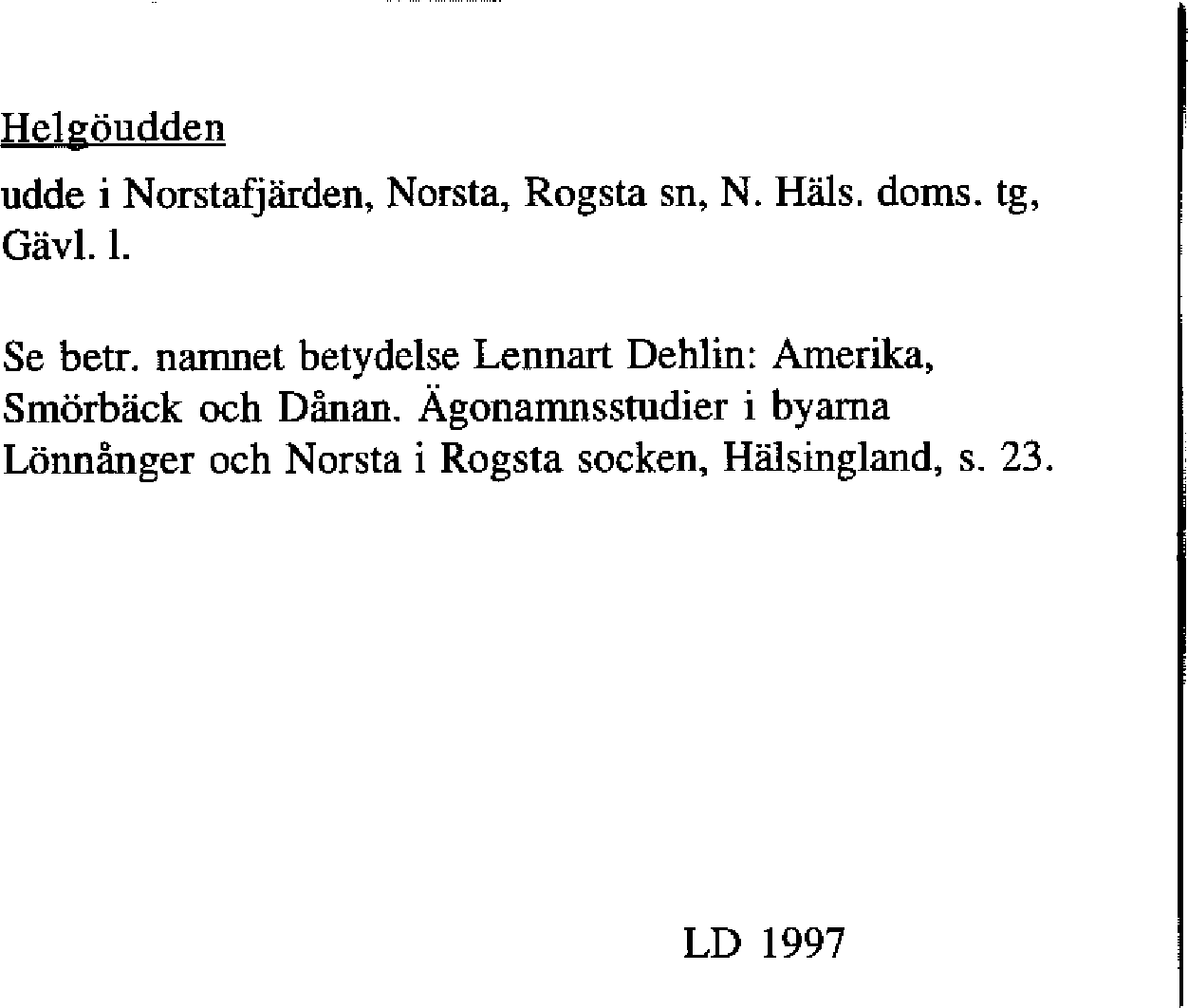 Helgöudden

udde i Norstafjärden, Norsta, Rogsta sn, N. Häls. doms. tg, Gävl. l.

Se betr. namnet betydelse Lennart Dehlin: Amerika, Smörbäck och Dånan. Ägonamnsstudier i byarna Lönnånger och Norsta i Rogsta socken, Hälsingland, s. 23.

LD 1997